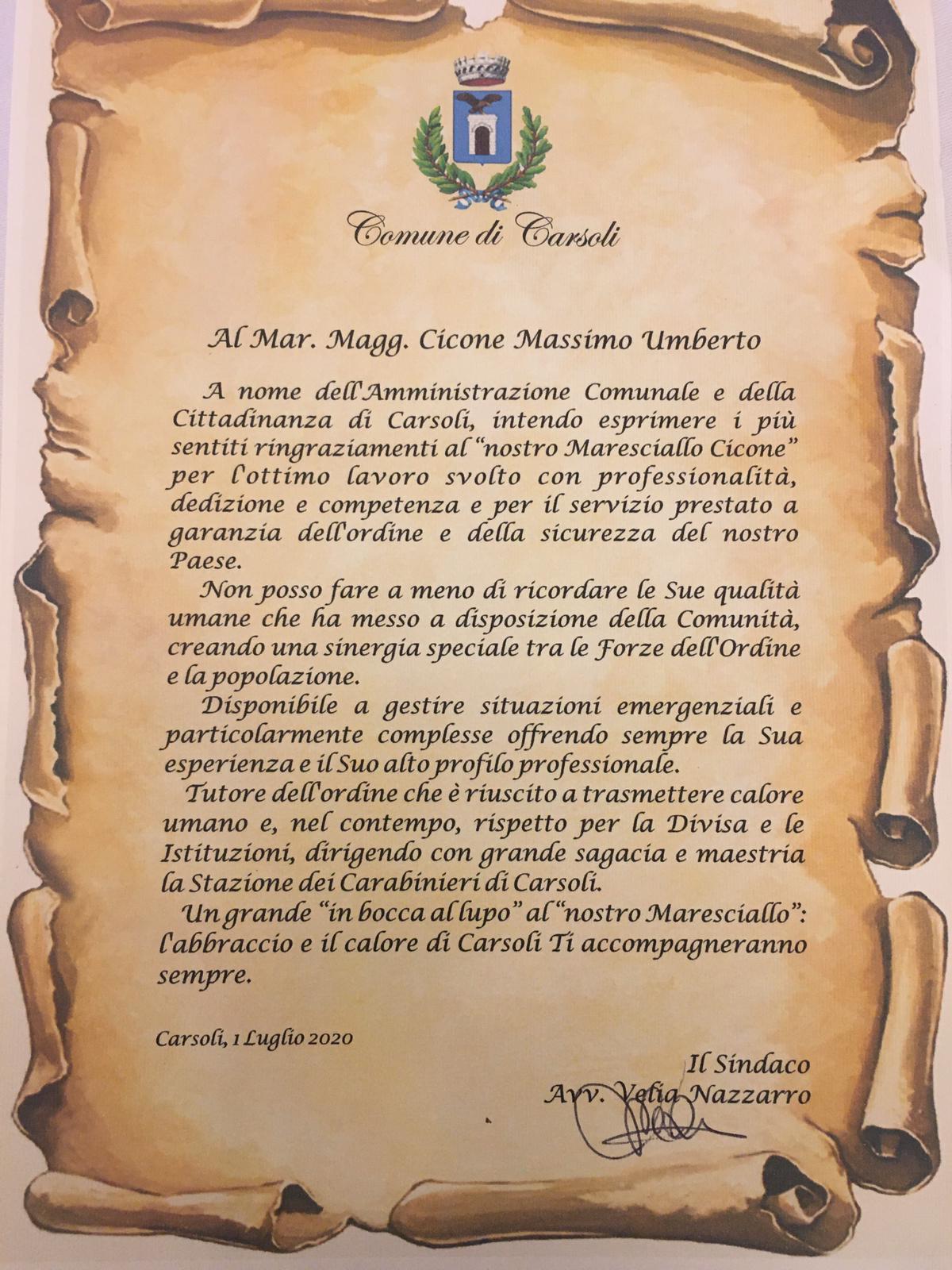 Comune di Carsoli

Al Mar. Magg. Cicone Massimo Umberto

A nome dell'Amministrazione Comunale e della Cittadinanza di Carsoli, intendo esprimere i più sentiti ringraziamenti al "nostro Maresciallo Cicone" per l'ottimo lavoro svolto con professionalità, dedizione e competenza e per il servizio prestato a garanzia dell'ordine e della sicurezza del nostro Paese.

Non posso fare a meno di ricordare le Sue qualità umane che ha messo a disposizione della Comunità, creando una sinergia speciale tra le Forze dell'Ordine e la popolazione.

Disponibile a gestire situazioni emergenziali e particolarmente complesse offrendo sempre la Sua esperienza e il Suo alto profilo professionale.

Tutore dell'ordine che è riuscito a trasmettere calore umano e, nel contempo, rispetto per la Divisa e le Istituzioni, dirigendo con grande sagacia e maestria la Stazione dei Carabinieri di Carsoli.

Un grande "in bocca al lupo" al "nostro Maresciallo": l'abbraccio e il calore di Carsoli Ti accompagneranno sempre.

Carsoli, 1 Luglio 2020

Il Sindaco
Avv. Velia Nazzarro